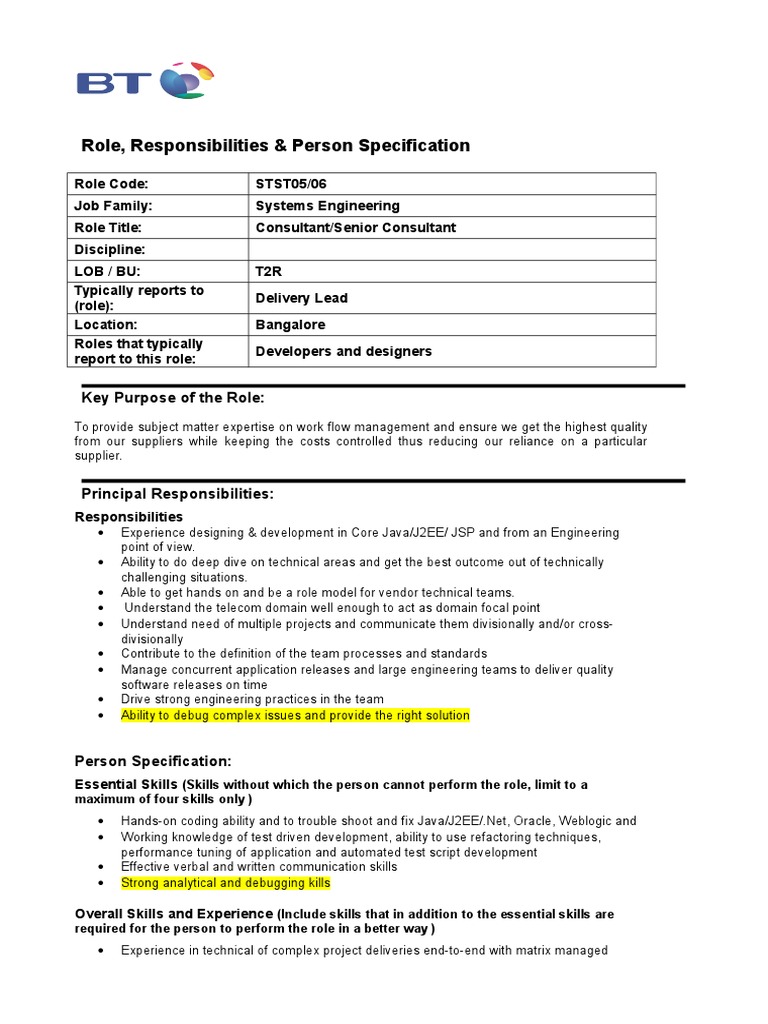 BT

Role, Responsibilities & Person Specification

| Role Code: | STST05/06 |
|---|---|
| Job Family: | Systems Engineering |
| Role Title: | Consultant/Senior Consultant |
| Discipline: | |
| LOB / BU: | T2R |
| Typically reports to (role): | Delivery Lead |
| Location: | Bangalore |
| Roles that typically report to this role: | Developers and designers |

Key Purpose of the Role:

To provide subject matter expertise on work flow management and ensure we get the highest quality from our suppliers while keeping the costs controlled thus reducing our reliance on a particular supplier.

Principal Responsibilities:

Responsibilities
• Experience designing & development in Core Java/J2EE/ JSP and from an Engineering point of view.
• Ability to do deep dive on technical areas and get the best outcome out of technically challenging situations.
• Able to get hands on and be a role model for vendor technical teams.
• Understand the telecom domain well enough to act as domain focal point
• Understand need of multiple projects and communicate them divisionally and/or cross-divisionally
• Contribute to the definition of the team processes and standards
• Manage concurrent application releases and large engineering teams to deliver quality software releases on time
• Drive strong engineering practices in the team
• Ability to debug complex issues and provide the right solution

Person Specification:

Essential Skills (Skills without which the person cannot perform the role, limit to a maximum of four skills only )

• Hands-on coding ability and to trouble shoot and fix Java/J2EE/.Net, Oracle, Weblogic and
• Working knowledge of test driven development, ability to use refactoring techniques, performance tuning of application and automated test script development
• Effective verbal and written communication skills
• Strong analytical and debugging kills

Overall Skills and Experience (Include skills that in addition to the essential skills are required for the person to perform the role in a better way )

• Experience in technical of complex project deliveries end-to-end with matrix managed